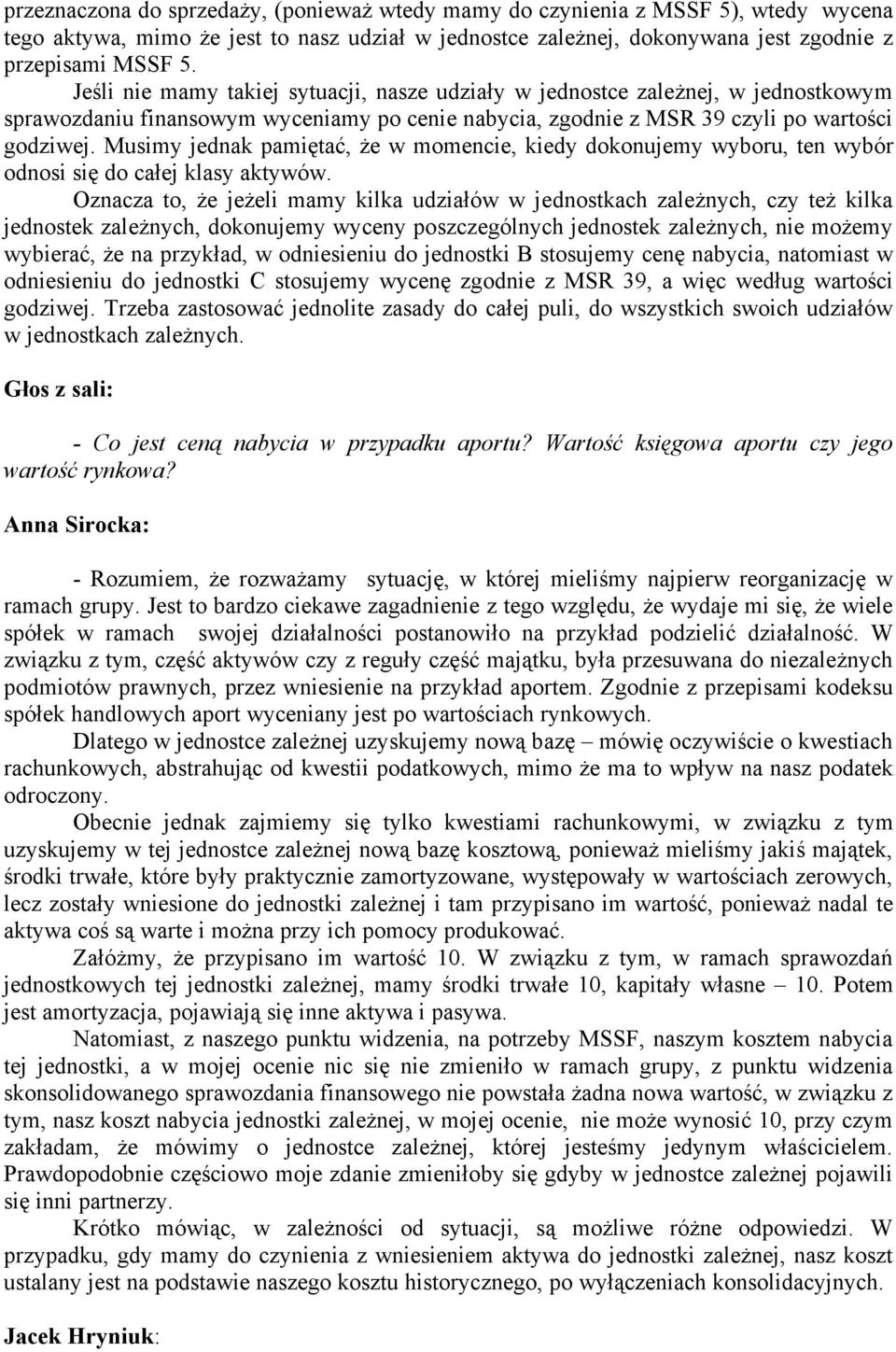 przeznaczona do sprzedaży, (ponieważ wtedy mamy do czynienia z MSSF 5), wtedy wycena tego aktywa, mimo że jest to nasz udział w jednostce zależnej, dokonywana jest zgodnie z przepisami MSSF 5.

Jeśli nie mamy takiej sytuacji, nasze udziały w jednostce zależnej, w jednostkowym sprawozdaniu finansowym wyceniamy po cenie nabycia, zgodnie z MSR 39 czyli po wartości godziwej. Musimy jednak pamiętać, że w momencie, kiedy dokonujemy wyboru, ten wybór odnosi się do całej klasy aktywów.

Oznacza to, że jeżeli mamy kilka udziałów w jednostkach zależnych, czy też kilka jednostek zależnych, dokonujemy wyceny poszczególnych jednostek zależnych, nie możemy wybierać, że na przykład, w odniesieniu do jednostki B stosujemy cenę nabycia, natomiast w odniesieniu do jednostki C stosujemy wycenę zgodnie z MSR 39, a więc według wartości godziwej. Trzeba zastosować jednolite zasady do całej puli, do wszystkich swoich udziałów w jednostkach zależnych.

Głos z sali:

- Co jest ceną nabycia w przypadku aportu? Wartość księgowa aportu czy jego wartość rynkowa?

Anna Sirocka:

- Rozumiem, że rozważamy sytuację, w której mieliśmy najpierw reorganizację w ramach grupy. Jest to bardzo ciekawe zagadnienie z tego względu, że wydaje mi się, że wiele spółek w ramach swojej działalności postanowiło na przykład podzielić działalność. W związku z tym, część aktywów czy z reguły część majątku, była przesuwana do niezależnych podmiotów prawnych, przez wniesienie na przykład aportem. Zgodnie z przepisami kodeksu spółek handlowych aport wyceniany jest po wartościach rynkowych.

Dlatego w jednostce zależnej uzyskujemy nową bazę – mówię oczywiście o kwestiach rachunkowych, abstrahując od kwestii podatkowych, mimo że ma to wpływ na nasz podatek odroczony.

Obecnie jednak zajmiemy się tylko kwestiami rachunkowymi, w związku z tym uzyskujemy w tej jednostce zależnej nową bazę kosztową, ponieważ mieliśmy jakiś majątek, środki trwałe, które były praktycznie zamortyzowane, występowały w wartościach zerowych, lecz zostały wniesione do jednostki zależnej i tam przypisano im wartość, ponieważ nadal te aktywa coś są warte i można przy ich pomocy produkować.

Załóżmy, że przypisano im wartość 10. W związku z tym, w ramach sprawozdań jednostkowych tej jednostki zależnej, mamy środki trwałe 10, kapitały własne – 10. Potem jest amortyzacja, pojawiają się inne aktywa i pasywa.

Natomiast, z naszego punktu widzenia, na potrzeby MSSF, naszym kosztem nabycia tej jednostki, a w mojej ocenie nic się nie zmieniło w ramach grupy, z punktu widzenia skonsolidowanego sprawozdania finansowego nie powstała żadna nowa wartość, w związku z tym, nasz koszt nabycia jednostki zależnej, w mojej ocenie, nie może wynosić 10, przy czym zakładam, że mówimy o jednostce zależnej, której jesteśmy jedynym właścicielem. Prawdopodobnie częściowo moje zdanie zmieniłoby się gdyby w jednostce zależnej pojawili się inni partnerzy.

Krótko mówiąc, w zależności od sytuacji, są możliwe różne odpowiedzi. W przypadku, gdy mamy do czynienia z wniesieniem aktywa do jednostki zależnej, nasz koszt ustalany jest na podstawie naszego kosztu historycznego, po wyłączeniach konsolidacyjnych.

Jacek Hryniuk: